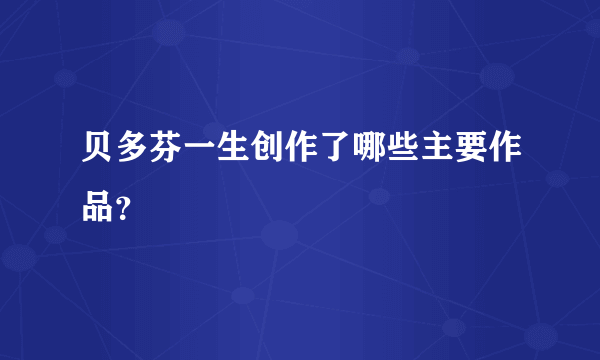 贝多芬一生创作了哪些主要作品?